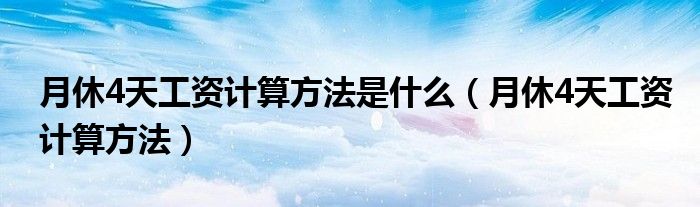 月休4天工资计算方法是什么（月休4天工资计算方法）